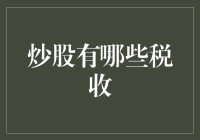 炒股有哪些税收